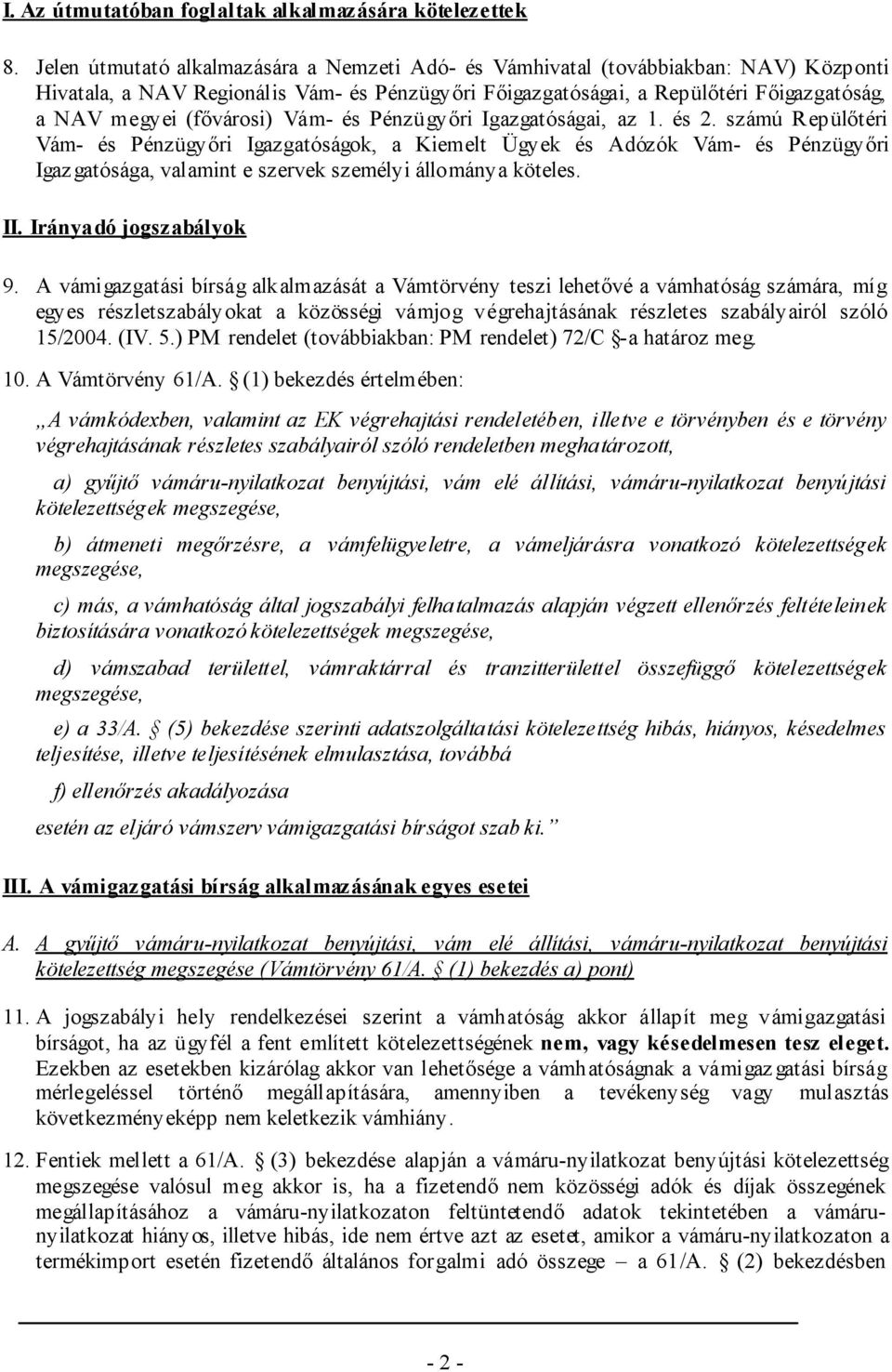 I. Az útmutatóban foglaltak alkalmazására kötelezettek

8. Jelen útmutató alkalmazására a Nemzeti Adó- és Vámhivatal (továbbiakban: NAV) Központi Hivatala, a NAV Regionális Vám- és Pénzügyőri Főigazgatóságai, a Repülőtéri Főigazgatóság, a NAV megyei (fővárosi) Vám- és Pénzügyőri Igazgatóságai, az 1. és 2. számú Repülőtéri Vám- és Pénzügyőri Igazgatóságok, a Kiemelt Ügyek és Adózók Vám- és Pénzügyőri Igazgatósága, valamint e szervek személyi állománya köteles.

II. Irányadó jogszabályok

9. A vámigazgatási bírság alkalmazását a Vámtörvény teszi lehetővé a vámhatóság számára, míg egyes részletszabályokat a közösségi vámjog végrehajtásának részletes szabályairól szóló 15/2004. (IV. 5.) PM rendelet (továbbiakban: PM rendelet) 72/C §-a határoz meg.

10. A Vámtörvény 61/A. § (1) bekezdés értelmében:

„A vámkódexben, valamint az EK végrehajtási rendeletében, illetve e törvényben és e törvény végrehajtásának részletes szabályairól szóló rendeletben meghatározott,

a) gyűjtő vámáru-nyilatkozat benyújtási, vám elé állítási, vámáru-nyilatkozat benyújtási kötelezettségek megszegése,

b) átmeneti megőrzésre, a vámfelügyeletre, a vámeljárásra vonatkozó kötelezettségek megszegése,

c) más, a vámhatóság által jogszabályi felhatalmazás alapján végzett ellenőrzés feltételeinek biztosítására vonatkozó kötelezettségek megszegése,

d) vámszabad területtel, vámraktárral és tranzitterülettel összefüggő kötelezettségek megszegése,

e) a 33/A. § (5) bekezdése szerinti adatszolgáltatási kötelezettség hibás, hiányos, késedelmes teljesítése, illetve teljesítésének elmulasztása, továbbá

f) ellenőrzés akadályozása

esetén az eljáró vámszerv vámigazgatási bírságot szab ki.”

III. A vámigazgatási bírság alkalmazásának egyes esetei

A. A gyűjtő vámáru-nyilatkozat benyújtási, vám elé állítási, vámáru-nyilatkozat benyújtási kötelezettség megszegése (Vámtörvény 61/A. § (1) bekezdés a) pont)

11. A jogszabályi hely rendelkezései szerint a vámhatóság akkor állapít meg vámigazgatási bírságot, ha az ügyfél a fent említett kötelezettségének nem, vagy késedelmesen tesz eleget. Ezekben az esetekben kizárólag akkor van lehetősége a vámhatóságnak a vámigazgatási bírság mérlegeléssel történő megállapítására, amennyiben a tevékenység vagy mulasztás következményeképp nem keletkezik vámhiány.

12. Fentiek mellett a 61/A. § (3) bekezdése alapján a vámáru-nyilatkozat benyújtási kötelezettség megszegése valósul meg akkor is, ha a fizetendő nem közösségi adók és díjak összegének megállapításához a vámáru-nyilatkozaton feltüntetendő adatok tekintetében a vámáru-nyilatkozat hiányos, illetve hibás, ide nem értve azt az esetet, amikor a vámáru-nyilatkozat a termékimport esetén fizetendő általános forgalmi adó összege – a 61/A. § (2) bekezdésben

- 2 -